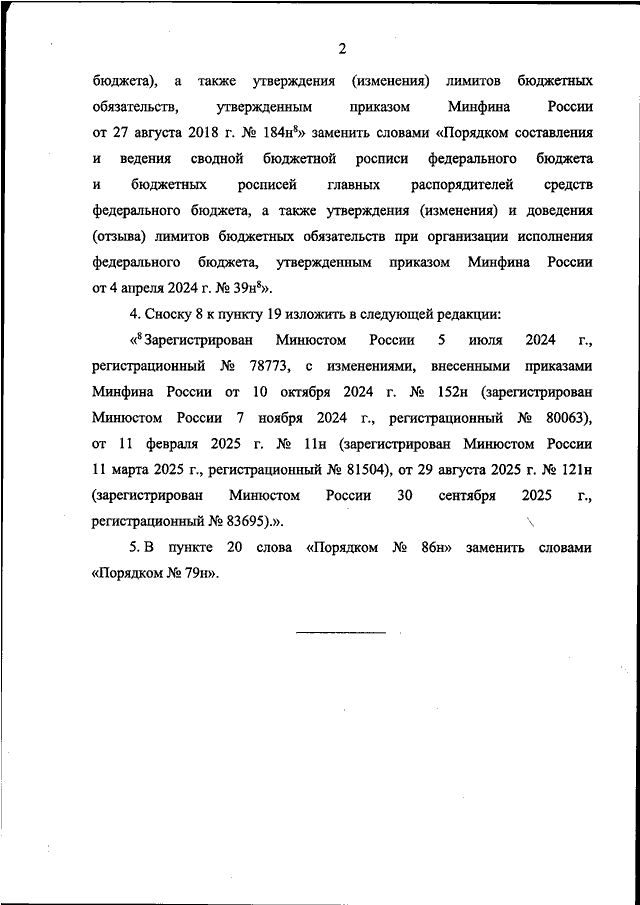 2

бюджета), а также утверждения (изменения) лимитов бюджетных обязательств, утвержденным приказом Минфина России от 27 августа 2018 г. № 184н$^8$» заменить словами «Порядком составления и ведения сводной бюджетной росписи федерального бюджета и бюджетных росписей главных распорядителей средств федерального бюджета, а также утверждения (изменения) и доведения (отзыва) лимитов бюджетных обязательств при организации исполнения федерального бюджета, утвержденным приказом Минфина России от 4 апреля 2024 г. № 39н$^8$».

4. Сноску 8 к пункту 19 изложить в следующей редакции:

«$^8$ Зарегистрирован Минюстом России 5 июля 2024 г., регистрационный № 78773, с изменениями, внесенными приказами Минфина России от 10 октября 2024 г. № 152н (зарегистрирован Минюстом России 7 ноября 2024 г., регистрационный № 80063), от 11 февраля 2025 г. № 11н (зарегистрирован Минюстом России 11 марта 2025 г., регистрационный № 81504), от 29 августа 2025 г. № 121н (зарегистрирован Минюстом России 30 сентября 2025 г., регистрационный № 83695).».

5. В пункте 20 слова «Порядком № 86н» заменить словами «Порядком № 79н».